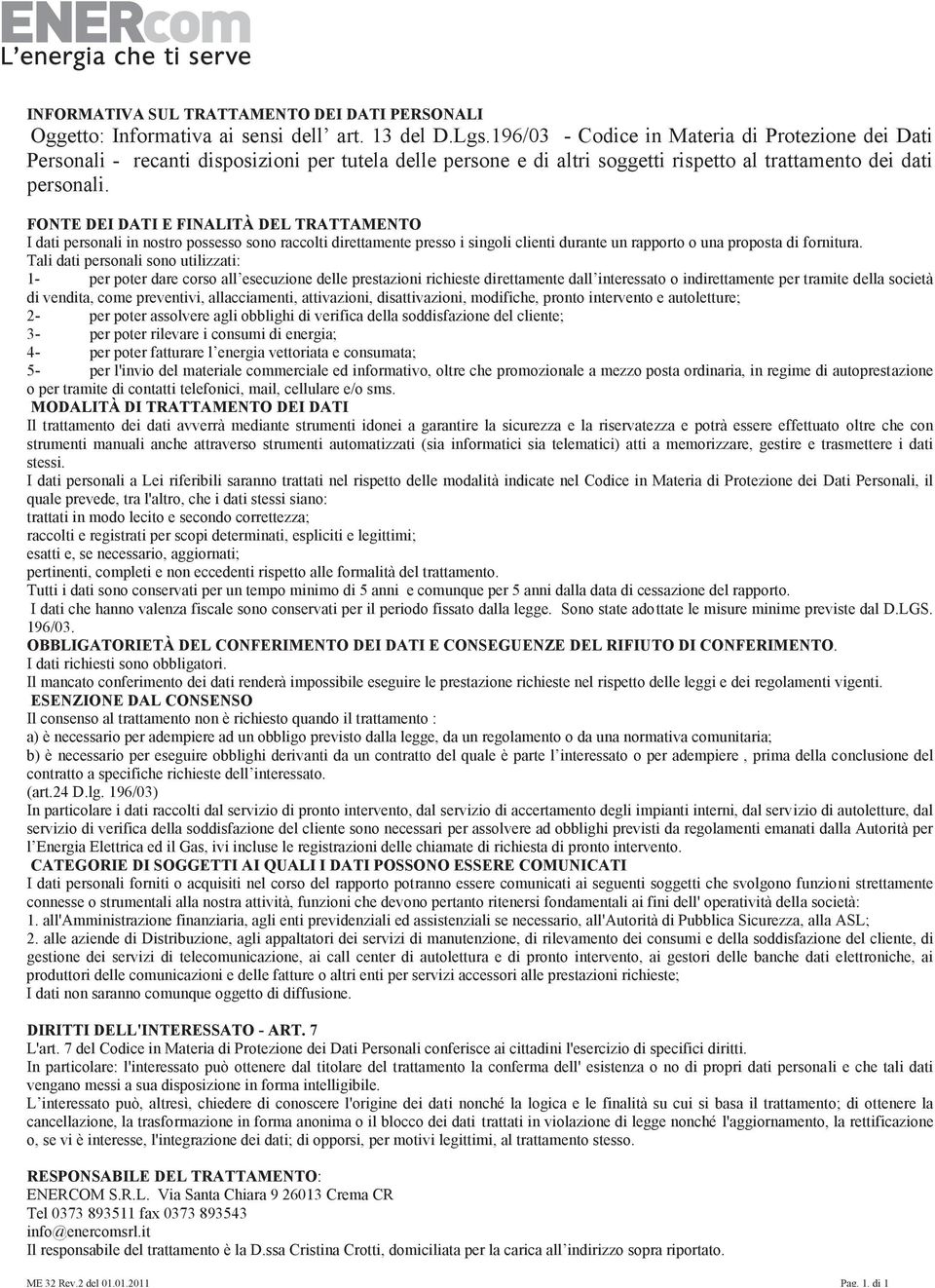 ENERcom
L'energia che ti serve

INFORMATIVA SUL TRATTAMENTO DEI DATI PERSONALI
Oggetto: Informativa ai sensi dell' art. 13 del D.Lgs.196/03 - Codice in Materia di Protezione dei Dati Personali - recanti disposizioni per tutela delle persone e di altri soggetti rispetto al trattamento dei dati personali.

FONTE DEI DATI E FINALITÀ DEL TRATTAMENTO
I dati personali in nostro possesso sono raccolti direttamente presso i singoli clienti durante un rapporto o una proposta di fornitura.
Tali dati personali sono utilizzati:
1- per poter dare corso all'esecuzione delle prestazioni richieste direttamente dall'interessato o indirettamente per tramite della società di vendita, come preventivi, allacciamenti, attivazioni, disattivazioni, modifiche, pronto intervento e autoletture;
2- per poter assolvere agli obblighi di verifica della soddisfazione del cliente;
3- per poter rilevare i consumi di energia;
4- per poter fatturare l'energia vettoriata e consumata;
5- per l'invio del materiale commerciale ed informativo, oltre che promozionale a mezzo posta ordinaria, in regime di autoprestazione o per tramite di contatti telefonici, mail, cellulare e/o sms.
MODALITÀ DI TRATTAMENTO DEI DATI
Il trattamento dei dati avverrà mediante strumenti idonei a garantire la sicurezza e la riservatezza e potrà essere effettuato oltre che con strumenti manuali anche attraverso strumenti automatizzati (sia informatici sia telematici) atti a memorizzare, gestire e trasmettere i dati stessi.
I dati personali a Lei riferibili saranno trattati nel rispetto delle modalità indicate nel Codice in Materia di Protezione dei Dati Personali, il quale prevede, tra l'altro, che i dati stessi siano:
trattati in modo lecito e secondo correttezza;
raccolti e registrati per scopi determinati, espliciti e legittimi;
esatti e, se necessario, aggiornati;
pertinenti, completi e non eccedenti rispetto alle formalità del trattamento.
Tutti i dati sono conservati per un tempo minimo di 5 anni e comunque per 5 anni dalla data di cessazione del rapporto.
I dati che hanno valenza fiscale sono conservati per il periodo fissato dalla legge. Sono state adottate le misure minime previste dal D.LGS. 196/03.
OBBLIGATORIETÀ DEL CONFERIMENTO DEI DATI E CONSEGUENZE DEL RIFIUTO DI CONFERIMENTO.
I dati richiesti sono obbligatori.
Il mancato conferimento dei dati renderà impossibile eseguire le prestazione richieste nel rispetto delle leggi e dei regolamenti vigenti.
ESENZIONE DAL CONSENSO
Il consenso al trattamento non è richiesto quando il trattamento :
a) è necessario per adempiere ad un obbligo previsto dalla legge, da un regolamento o da una normativa comunitaria;
b) è necessario per eseguire obblighi derivanti da un contratto del quale è parte l'interessato o per adempiere , prima della conclusione del contratto a specifiche richieste dell'interessato.
(art.24 D.lg. 196/03)
In particolare i dati raccolti dal servizio di pronto intervento, dal servizio di accertamento degli impianti interni, dal servizio di autoletture, dal servizio di verifica della soddisfazione del cliente sono necessari per assolvere ad obblighi previsti da regolamenti emanati dalla Autorità per l'Energia Elettrica ed il Gas, ivi incluse le registrazioni delle chiamate di richiesta di pronto intervento.
CATEGORIE DI SOGGETTI AI QUALI I DATI POSSONO ESSERE COMUNICATI
I dati personali forniti o acquisiti nel corso del rapporto potranno essere comunicati ai seguenti soggetti che svolgono funzioni strettamente connesse o strumentali alla nostra attività, funzioni che devono pertanto ritenersi fondamentali ai fini dell' operatività della società:
1. all'Amministrazione finanziaria, agli enti previdenziali ed assistenziali se necessario, all'Autorità di Pubblica Sicurezza, alla ASL;
2. alle aziende di Distribuzione, agli appaltatori dei servizi di manutenzione, di rilevamento dei consumi e della soddisfazione del cliente, di gestione dei servizi di telecomunicazione, ai call center di autolettura e di pronto intervento, ai gestori delle banche dati elettroniche, ai produttori delle comunicazioni e delle fatture o altri enti per servizi accessori alle prestazioni richieste;
I dati non saranno comunque oggetto di diffusione.

DIRITTI DELL'INTERESSATO - ART. 7
L'art. 7 del Codice in Materia di Protezione dei Dati Personali conferisce ai cittadini l'esercizio di specifici diritti.
In particolare: l'interessato può ottenere dal titolare del trattamento la conferma dell' esistenza o no di propri dati personali e che tali dati vengano messi a sua disposizione in forma intelligibile.
L'interessato può, altresì, chiedere di conoscere l'origine dei dati nonché la logica e le finalità su cui si basa il trattamento; di ottenere la cancellazione, la trasformazione in forma anonima o il blocco dei dati trattati in violazione di legge nonché l'aggiornamento, la rettificazione o, se vi è interesse, l'integrazione dei dati; di opporsi, per motivi legittimi, al trattamento stesso.

RESPONSABILE DEL TRATTAMENTO:
ENERCOM S.R.L. Via Santa Chiara 9 26013 Crema CR
Tel 0373 893511 fax 0373 893543
info@enercomsrl.it
Il responsabile del trattamento è la D.ssa Cristina Crotti, domiciliata per la carica all'indirizzo sopra riportato.

ME 32 Rev.2 del 01.01.2011
Pag. 1. di 1